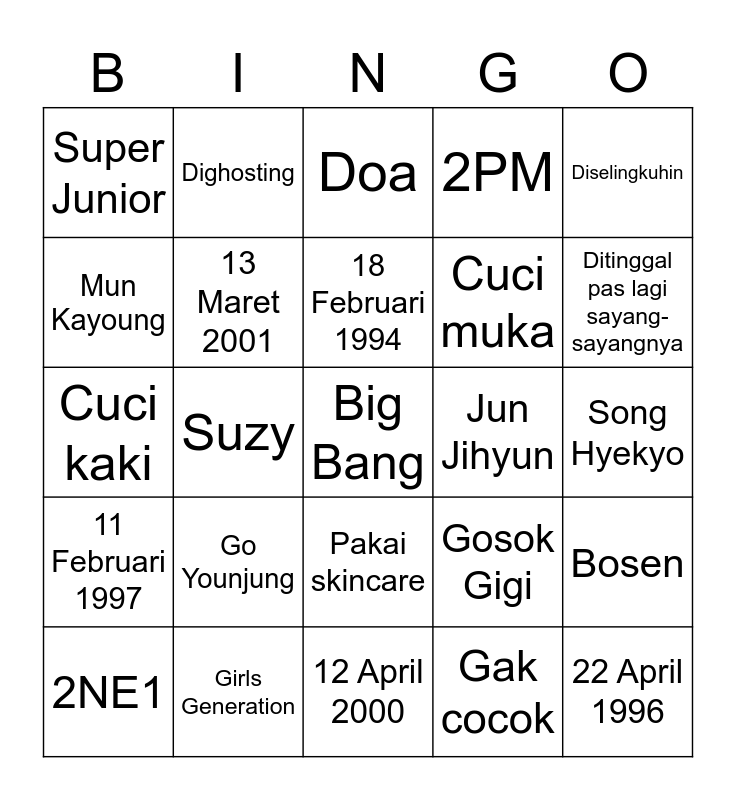 | B | I | N | G | O |
|---|---|---|---|---|
| Super Junior | Dighosting | Doa | 2PM | Diselingkuhin |
| Mun Kayoung | 13 Maret 2001 | 18 Februari 1994 | Cuci muka | Ditinggal pas lagi sayang-sayangnya |
| Cuci kaki | Suzy | Big Bang | Jun Jihyun | Song Hyekyo |
| 11 Februari 1997 | Go Younjung | Pakai skincare | Gosok Gigi | Bosen |
| 2NE1 | Girls Generation | 12 April 2000 | Gak cocok | 22 April 1996 |